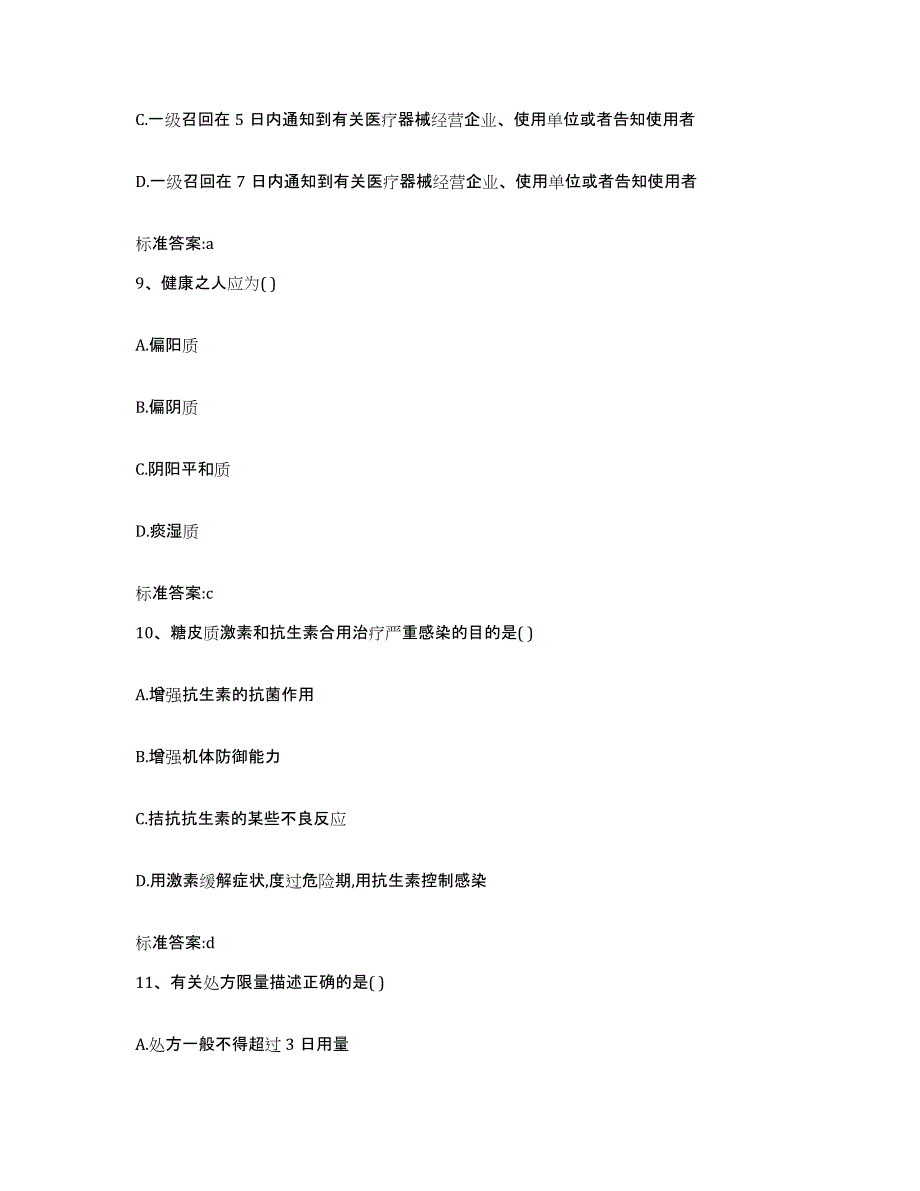 C.一级召回在 5 日内通知到有关医疗器械经营企业、使用单位或者告知使用者

D.一级召回在 7 日内通知到有关医疗器械经营企业、使用单位或者告知使用者

标准答案:a

9、健康之人应为( )

A.偏阳质

B.偏阴质

C.阴阳平和质

D.痰湿质

标准答案:c

10、糖皮质激素和抗生素合用治疗严重感染的目的是( )

A.增强抗生素的抗菌作用

B.增强机体防御能力

C.拮抗抗生素的某些不良反应

D.用激素缓解症状,度过危险期,用抗生素控制感染

标准答案:d

11、有关处方限量描述正确的是( )

A.处方一般不得超过 3 日用量